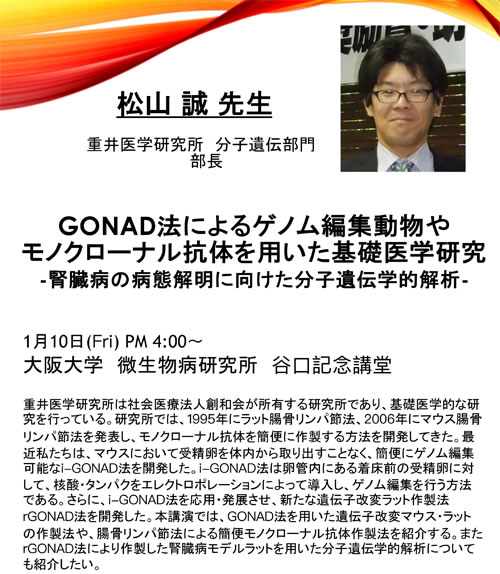 松山 誠 先生

重井医学研究所　分子遺伝部門
部長

GONAD法によるゲノム編集動物や
モノクローナル抗体を用いた基礎医学研究
-腎臓病の病態解明に向けた分子遺伝学的解析-

1月10日(Fri) PM 4:00～
大阪大学　微生物病研究所　谷口記念講堂

重井医学研究所は社会医療法人創和会が所有する研究所であり、基礎医学的な研究を行っている。研究所では、1995年にラット腸骨リンパ節法、2006年にマウス腸骨リンパ節法を発表し、モノクローナル抗体を簡便に作製する方法を開発してきた。最近私たちは、マウスにおいて受精卵を体内から取り出すことなく、簡便にゲノム編集可能なi-GONAD法を開発した。i-GONAD法は卵管内にある着床前の受精卵に対して、核酸・タンパクをエレクトロポレーションによって導入し、ゲノム編集を行う方法である。さらに、i-GONAD法を応用・発展させ、新たな遺伝子改変ラット作製法rGONAD法を開発した。本講演では、GONAD法を用いた遺伝子改変マウス・ラットの作製法や、腸骨リンパ節法による簡便モノクローナル抗体作製法を紹介する。またrGONAD法により作製した腎臓病モデルラットを用いた分子遺伝学的解析についても紹介したい。